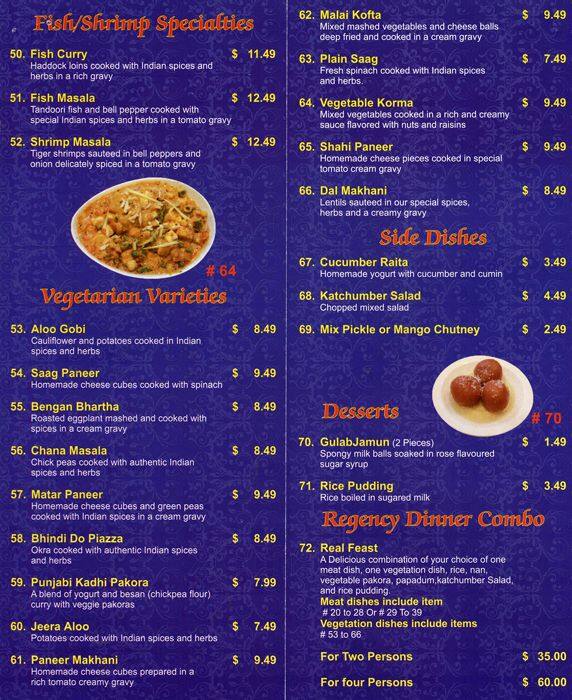 Fish/Shrimp Specialties

50. Fish Curry $ 11.49
Haddock loins cooked with Indian spices and herbs in a rich gravy

51. Fish Masala $ 12.49
Tandoori fish and bell pepper cooked with special Indian spices and herbs in a tomato gravy

52. Shrimp Masala $ 12.49
Tiger shrimps sauteed in bell peppers and onion delicately spiced in a tomato gravy

# 64

Vegetarian Varieties

53. Aloo Gobi $ 8.49
Cauliflower and potatoes cooked in Indian spices and herbs

54. Saag Paneer $ 9.49
Homemade cheese cubes cooked with spinach

55. Bengan Bhartha $ 8.49
Roasted eggplant mashed and cooked with spices in a cream gravy

56. Chana Masala $ 8.49
Chick peas cooked with authentic Indian spices and herbs

57. Matar Paneer $ 9.49
Homemade cheese cubes and green peas cooked with Indian spices in a cream gravy

58. Bhindi Do Piazza $ 8.49
Okra cooked with authentic Indian spices and herbs

59. Punjabi Kadhi Pakora $ 7.99
A blend of yogurt and besan (chickpea flour) curry with veggie pakoras

60. Jeera Aloo $ 7.49
Potatoes cooked with Indian spices and herbs

61. Paneer Makhani $ 9.49
Homemade cheese cubes prepared in a rich tomato creamy gravy

62. Malai Kofta $ 9.49
Mixed mashed vegetables and cheese balls deep fried and cooked in a cream gravy

63. Plain Saag $ 7.49
Fresh spinach cooked with Indian spices and herbs.

64. Vegetable Korma $ 9.49
Mixed vegetables cooked in a rich and creamy sauce flavored with nuts and raisins

65. Shahi Paneer $ 9.49
Homemade cheese pieces cooked in special tomato cream gravy

66. Dal Makhani $ 8.49
Lentils sauteed in our special spices, herbs and a creamy gravy

Side Dishes

67. Cucumber Raita $ 3.49
Homemade yogurt with cucumber and cumin

68. Katchumber Salad $ 4.49
Chopped mixed salad

69. Mix Pickle or Mango Chutney $ 2.49

Desserts

# 70

70. GulabJamun (2 Pieces) $ 1.49
Spongy milk balls soaked in rose flavoured sugar syrup

71. Rice Pudding $ 3.49
Rice boiled in sugared milk

Regency Dinner Combo

72. Real Feast
A Delicious combination of your choice of one meat dish, one vegetation dish, rice, nan, vegetable pakora, papadum,katchumber Salad, and rice pudding.
Meat dishes include item
# 20 to 28 Or # 29 To 39
Vegetation dishes include items
# 53 to 66

For Two Persons $ 35.00

For four Persons $ 60.00